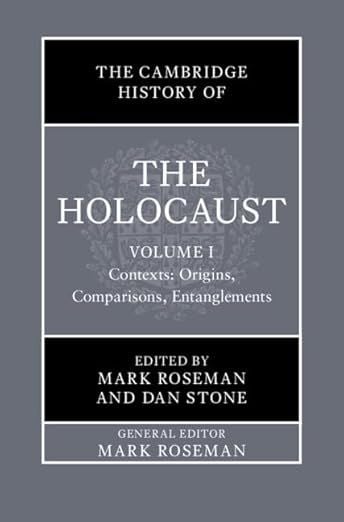 THE CAMBRIDGE HISTORY OF

THE HOLOCAUST

VOLUME I

Contexts: Origins, Comparisons, Entanglements

EDITED BY
MARK ROSEMAN
AND DAN STONE

GENERAL EDITOR
MARK ROSEMAN